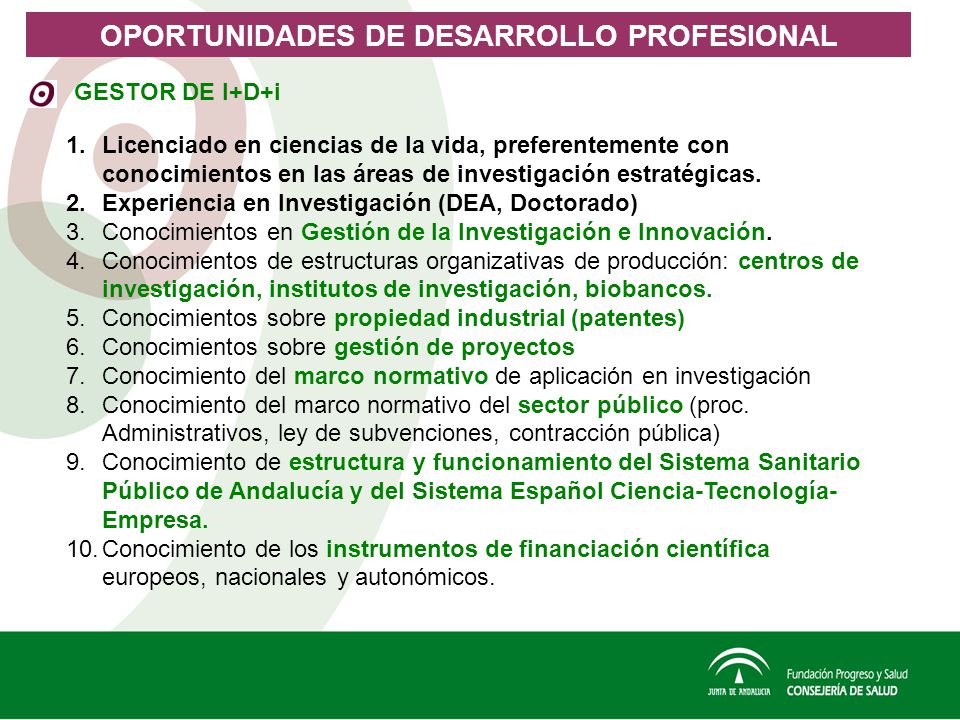 OPORTUNIDADES DE DESARROLLO PROFESIONAL

GESTOR DE I+D+i

1. Licenciado en ciencias de la vida, preferentemente con conocimientos en las áreas de investigación estratégicas.
2. Experiencia en Investigación (DEA, Doctorado)
3. Conocimientos en Gestión de la Investigación e Innovación.
4. Conocimientos de estructuras organizativas de producción: centros de investigación, institutos de investigación, biobancos.
5. Conocimientos sobre propiedad industrial (patentes)
6. Conocimientos sobre gestión de proyectos
7. Conocimiento del marco normativo de aplicación en investigación
8. Conocimiento del marco normativo del sector público (proc. Administrativos, ley de subvenciones, contracción pública)
9. Conocimiento de estructura y funcionamiento del Sistema Sanitario Público de Andalucía y del Sistema Español Ciencia-Tecnología-Empresa.
10. Conocimiento de los instrumentos de financiación científica europeos, nacionales y autonómicos.

JUNTA DE ANDALUCIA
Fundación Progreso y Salud
CONSEJERÍA DE SALUD